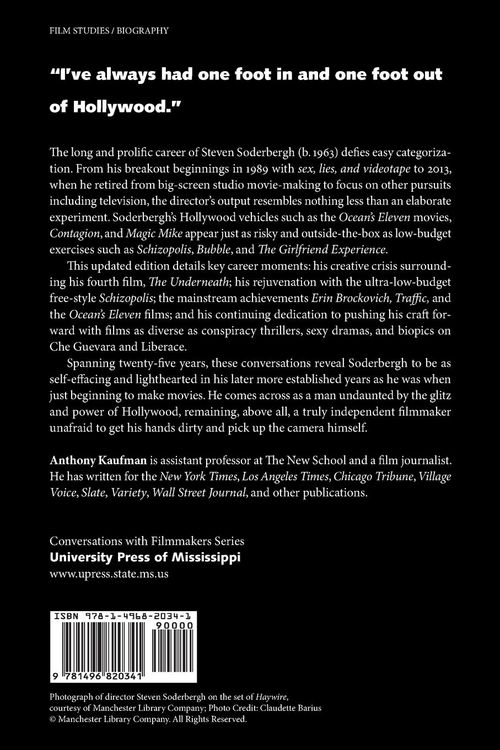 FILM STUDIES / BIOGRAPHY

"I've always had one foot in and one foot out of Hollywood."

The long and prolific career of Steven Soderbergh (b. 1963) defies easy categorization. From his breakout beginnings in 1989 with sex, lies, and videotape to 2013, when he retired from big-screen studio movie-making to focus on other pursuits including television, the director's output resembles nothing less than an elaborate experiment. Soderbergh's Hollywood vehicles such as the Ocean's Eleven movies, Contagion, and Magic Mike appear just as risky and outside-the-box as low-budget exercises such as Schizopolis, Bubble, and The Girlfriend Experience.

This updated edition details key career moments: his creative crisis surrounding his fourth film, The Underneath; his rejuvenation with the ultra-low-budget free-style Schizopolis; the mainstream achievements Erin Brockovich, Traffic, and the Ocean's Eleven films; and his continuing dedication to pushing his craft forward with films as diverse as conspiracy thrillers, sexy dramas, and biopics on Che Guevara and Liberace.

Spanning twenty-five years, these conversations reveal Soderbergh to be as self-effacing and lighthearted in his later more established years as he was when just beginning to make movies. He comes across as a man undaunted by the glitz and power of Hollywood, remaining, above all, a truly independent filmmaker unafraid to get his hands dirty and pick up the camera himself.

Anthony Kaufman is assistant professor at The New School and a film journalist. He has written for the New York Times, Los Angeles Times, Chicago Tribune, Village Voice, Slate, Variety, Wall Street Journal, and other publications.

Conversations with Filmmakers Series
University Press of Mississippi
www.upress.state.ms.us

ISBN 978-1-4968-2034-1
90000
9 781496 820341

Photograph of director Steven Soderbergh on the set of Haywire, courtesy of Manchester Library Company; Photo Credit: Claudette Barius
© Manchester Library Company. All Rights Reserved.